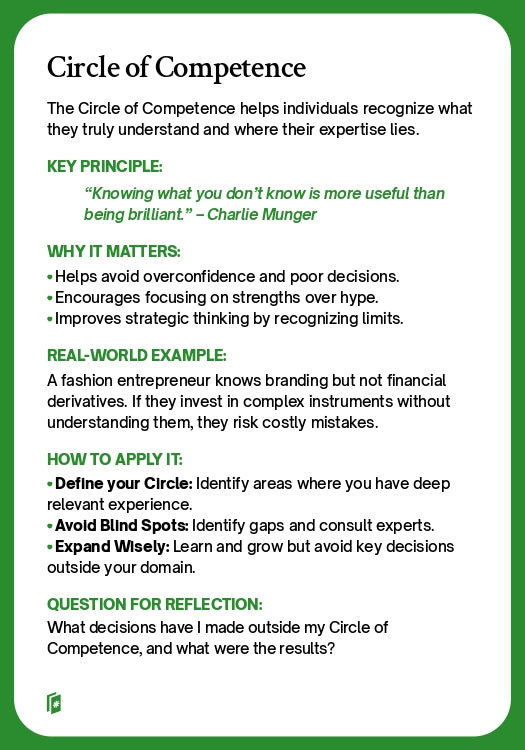 Circle of Competence

The Circle of Competence helps individuals recognize what they truly understand and where their expertise lies.

KEY PRINCIPLE:

"Knowing what you don't know is more useful than being brilliant." – Charlie Munger

WHY IT MATTERS:

• Helps avoid overconfidence and poor decisions.
• Encourages focusing on strengths over hype.
• Improves strategic thinking by recognizing limits.

REAL-WORLD EXAMPLE:

A fashion entrepreneur knows branding but not financial derivatives. If they invest in complex instruments without understanding them, they risk costly mistakes.

HOW TO APPLY IT:

• Define your Circle: Identify areas where you have deep relevant experience.
• Avoid Blind Spots: Identify gaps and consult experts.
• Expand Wisely: Learn and grow but avoid key decisions outside your domain.

QUESTION FOR REFLECTION:

What decisions have I made outside my Circle of Competence, and what were the results?